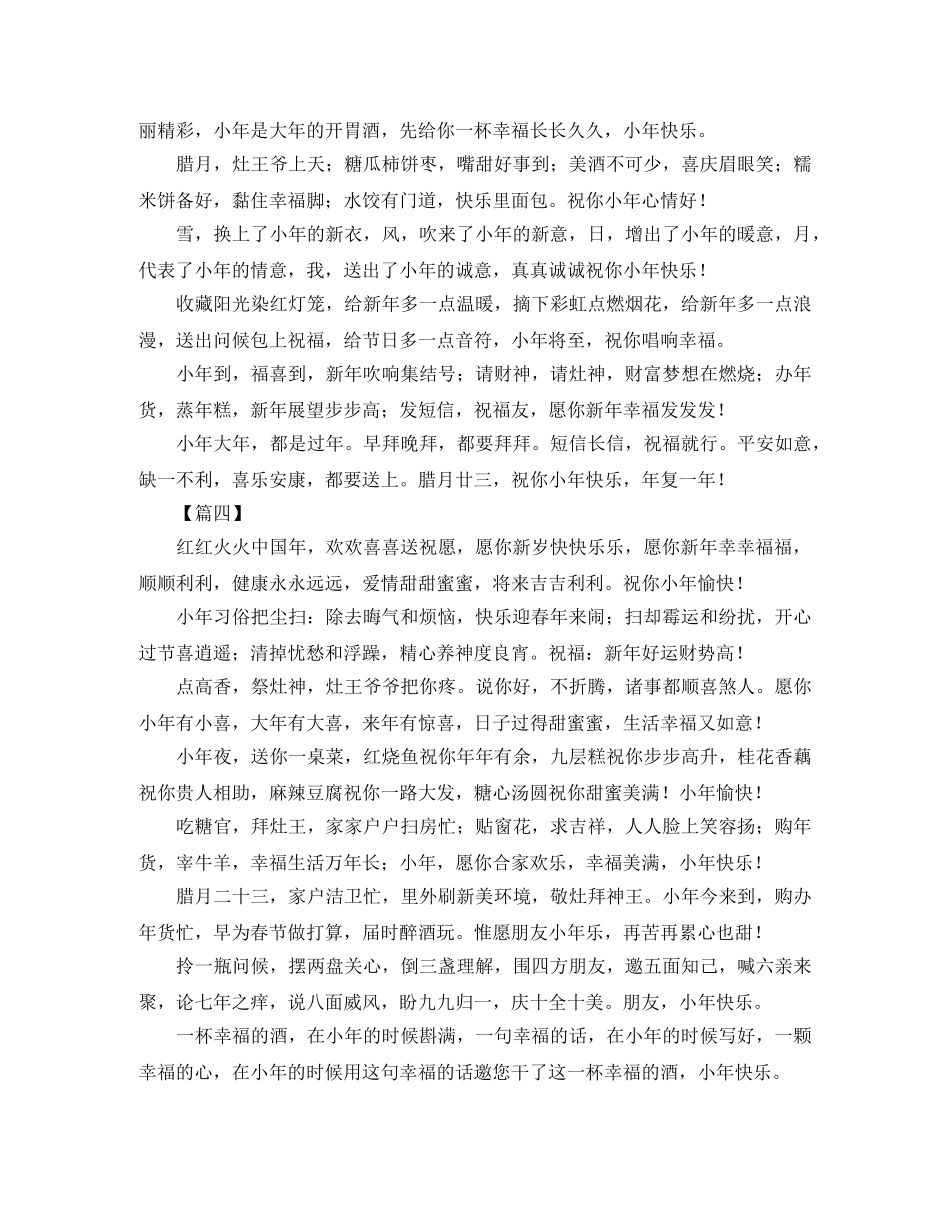 丽精彩，小年是大年的开胃酒，先给你一杯幸福长长久久，小年快乐。

腊月，灶王爷上天；糖瓜柿饼枣，嘴甜好事到；美酒不可少，喜庆眉眼笑；糯米饼备好，黏住幸福脚；水饺有门道，快乐里面包。祝你小年心情好！

雪，换上了小年的新衣，风，吹来了小年的新意，日，增出了小年的暖意，月，代表了小年的情意，我，送出了小年的诚意，真真诚诚祝你小年快乐！

收藏阳光染红灯笼，给新年多一点温暖，摘下彩虹点燃烟花，给新年多一点浪漫，送出问候包上祝福，给节日多一点音符，小年将至，祝你唱响幸福。

小年到，福喜到，新年吹响集结号；请财神，请灶神，财富梦想在燃烧；办年货，蒸年糕，新年展望步步高；发短信，祝福友，愿你新年幸福发发发！

小年大年，都是过年。早拜晚拜，都要拜拜。短信长信，祝福就行。平安如意，缺一不利，喜乐安康，都要送上。腊月廿三，祝你小年快乐，年复一年！

【篇四】

红红火火中国年，欢欢喜喜送祝愿，愿你新岁快快乐乐，愿你新年幸幸福福，顺顺利利，健康永永远远，爱情甜甜蜜蜜，将来吉吉利利。祝你小年愉快！

小年习俗把尘扫：除去晦气和烦恼，快乐迎春年来闹；扫却霉运和纷扰，开心过节喜逍遥；清掉忧愁和浮躁，精心养神度良宵。祝福：新年好运财势高！

点高香，祭灶神，灶王爷爷把你疼。说你好，不折腾，诸事都顺喜煞人。愿你小年有小喜，大年有大喜，来年有惊喜，日子过得甜蜜蜜，生活幸福又如意！

小年夜，送你一桌菜，红烧鱼祝你年年有余，九层糕祝你步步高升，桂花香藕祝你贵人相助，麻辣豆腐祝你一路大发，糖心汤圆祝你甜蜜美满！小年愉快！

吃糖官，拜灶王，家家户户扫房忙；贴窗花，求吉祥，人人脸上笑容扬；购年货，宰牛羊，幸福生活万年长；小年，愿你合家欢乐，幸福美满，小年快乐！

腊月二十三，家户洁卫忙，里外刷新美环境，敬灶拜神王。小年今来到，购办年货忙，早为春节做打算，届时醉酒玩。惟愿朋友小年乐，再苦再累心也甜！

拎一瓶问候，摆两盘关心，倒三盏理解，围四方朋友，邀五面知己，喊六亲来聚，论七年之痒，说八面威风，盼九九归一，庆十全十美。朋友，小年快乐。

一杯幸福的酒，在小年的时候斟满，一句幸福的话，在小年的时候写好，一颗幸福的心，在小年的时候用这句幸福的话邀您干了这一杯幸福的酒，小年快乐。